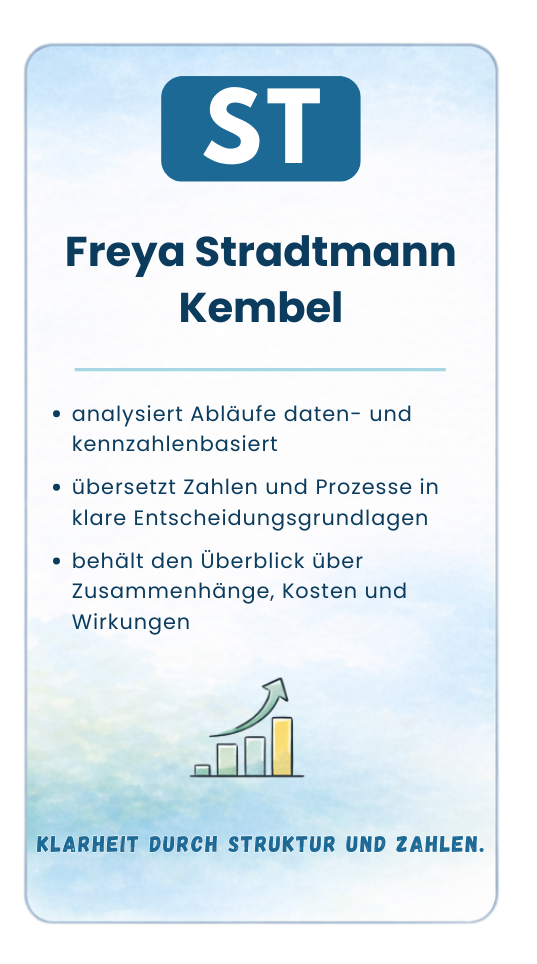 ST

Freya Stradtmann Kembel

• analysiert Abläufe daten- und kennzahlenbasiert
• übersetzt Zahlen und Prozesse in klare Entscheidungsgrundlagen
• behält den Überblick über Zusammenhänge, Kosten und Wirkungen

KLARHEIT DURCH STRUKTUR UND ZAHLEN.